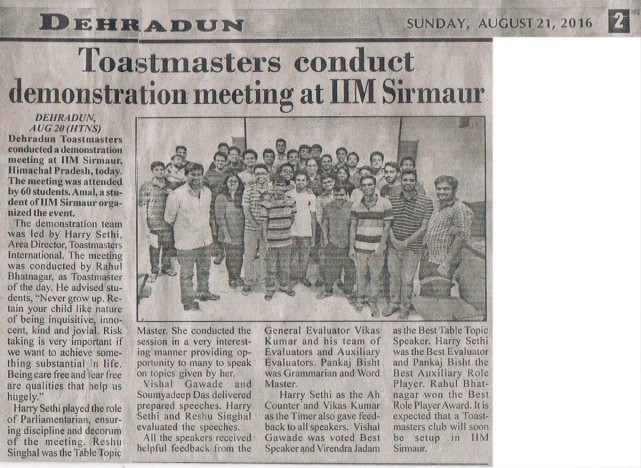 DEHRADUN

SUNDAY, AUGUST 21, 2016 2

Toastmasters conduct demonstration meeting at IIM Sirmaur

DEHRADUN, AUG 20 (HTNS)
Dehradun Toastmasters conducted a demonstration meeting at IIM Sirmaur, Himachal Pradesh, today. The meeting was attended by 60 students. Amal, a student of IIM Sirmaur organized the event.

The demonstration team was led by Harry Sethi, Area Director, Toastmasters International. The meeting was conducted by Rahul Bhatnagar, as Toastmaster of the day. He advised students, "Never grow up. Retain your child like nature of being inquisitive, innocent, kind and jovial. Risk taking is very important if we want to achieve something substantial in life. Being care free and fear free are qualities that help us hugely."

Harry Sethi played the role of Parliamentarian, ensuring discipline and decorum of the meeting. Reshu Singhal was the Table Topic Master. She conducted the session in a very interesting manner providing opportunity to many to speak on topics given by her.

Vishal Gawade and Soumyadeep Das delivered prepared speeches. Harry Sethi and Reshu Singhal evaluated the speeches.

All the speakers received helpful feedback from the General Evaluator Vikas Kumar and his team of Evaluators and Auxiliary Evaluators. Pankaj Bisht was Grammarian and Word Master.

Harry Sethi as the Ah Counter and Vikas Kumar as the Timer also gave feedback to all speakers. Vishal Gawade was voted Best Speaker and Virendra Jadam as the Best Table Topic Speaker. Harry Sethi was the Best Evaluator and Pankaj Bisht the Best Auxiliary Role Player. Rahul Bhatnagar won the Best Role Player Award. It is expected that a Toastmasters club will soon be setup in IIM Sirmaur.